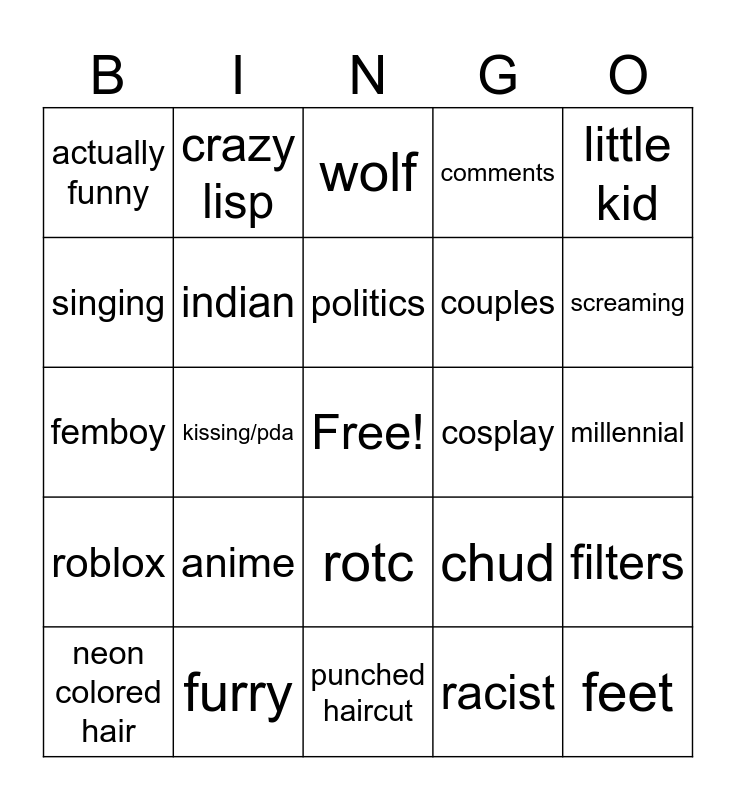 | B | I | N | G | O |
|---|---|---|---|---|
| actually funny | crazy lisp | wolf | comments | little kid |
| singing | indian | politics | couples | screaming |
| femboy | kissing/pda | Free! | cosplay | millennial |
| roblox | anime | rotc | chud | filters |
| neon colored hair | furry | punched haircut | racist | feet |